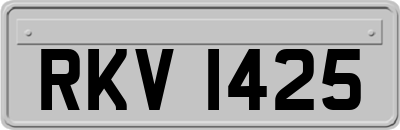 RKV 1425